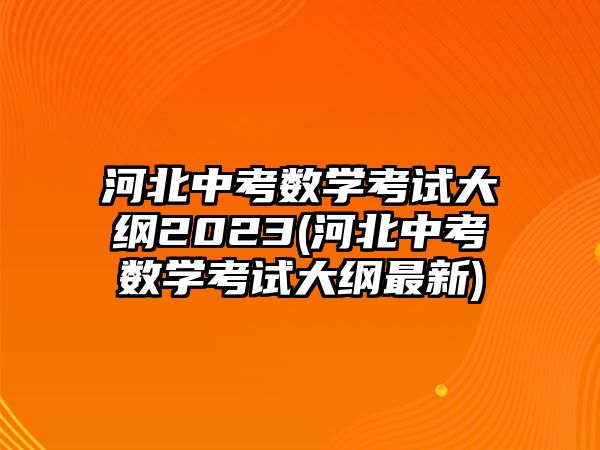 河北中考数学考试大纲2023(河北中考数学考试大纲最新)